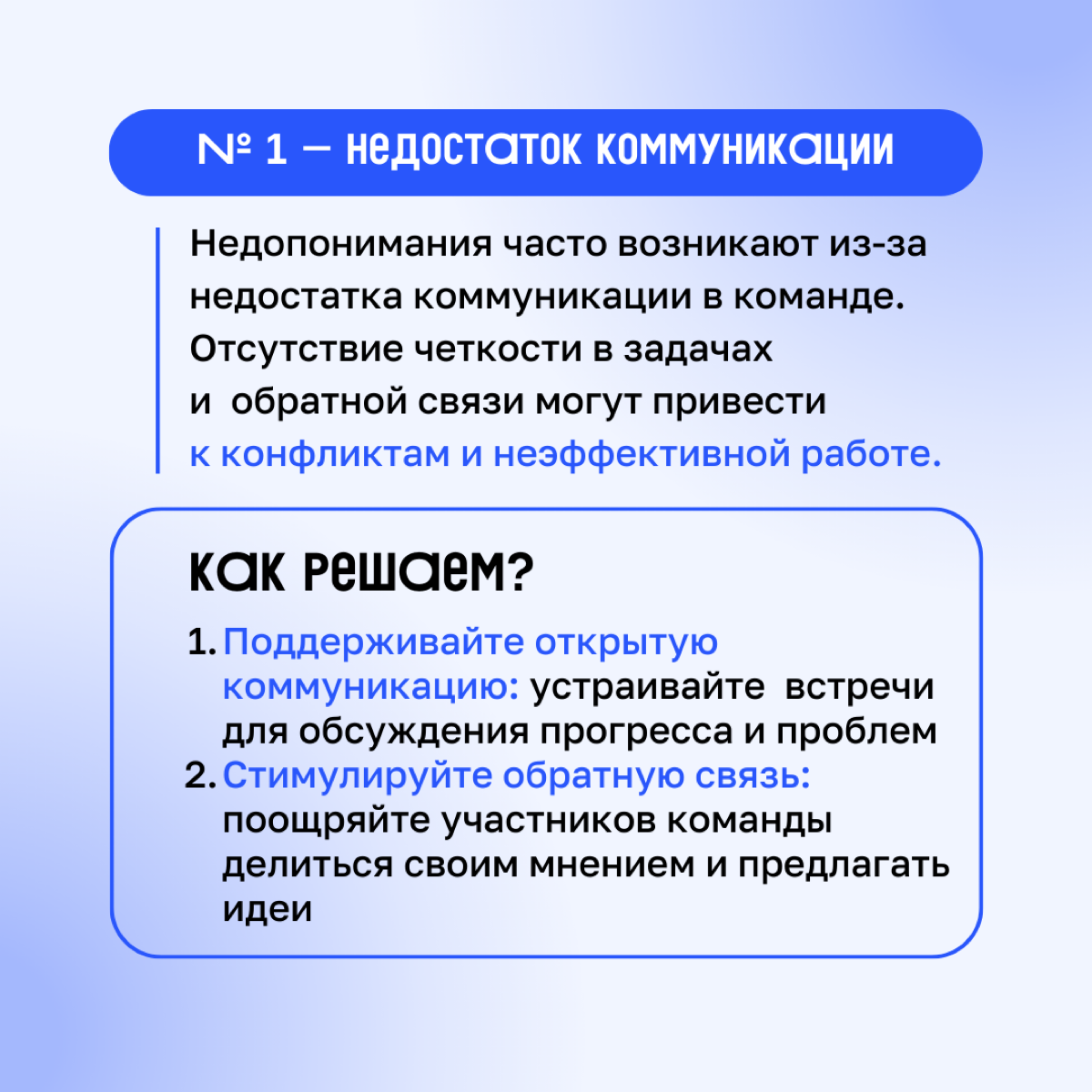 № 1 — недостаток коммуникации

Недопонимания часто возникают из-за недостатка коммуникации в команде. Отсутствие четкости в задачах и  обратной связи могут привести к конфликтам и неэффективной работе.

как решаем?

1. Поддерживайте открытую коммуникацию: устраивайте  встречи для обсуждения прогресса и проблем
2. Стимулируйте обратную связь: поощряйте участников команды делиться своим мнением и предлагать идеи